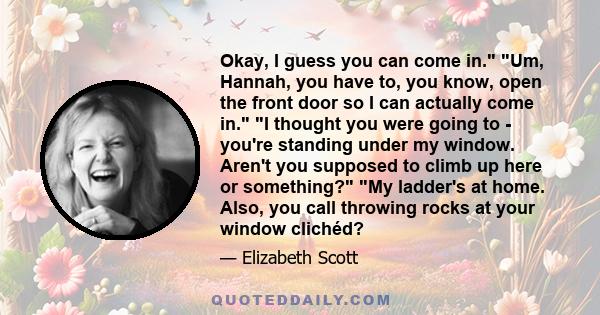 Okay, I guess you can come in." "Um, Hannah, you have to, you know, open the front door so I can actually come in." "I thought you were going to - you're standing under my window. Aren't you supposed to climb up here or something?" "My ladder's at home. Also, you call throwing rocks at your window clichéd?

— Elizabeth Scott

QUOTEDDAILY.COM